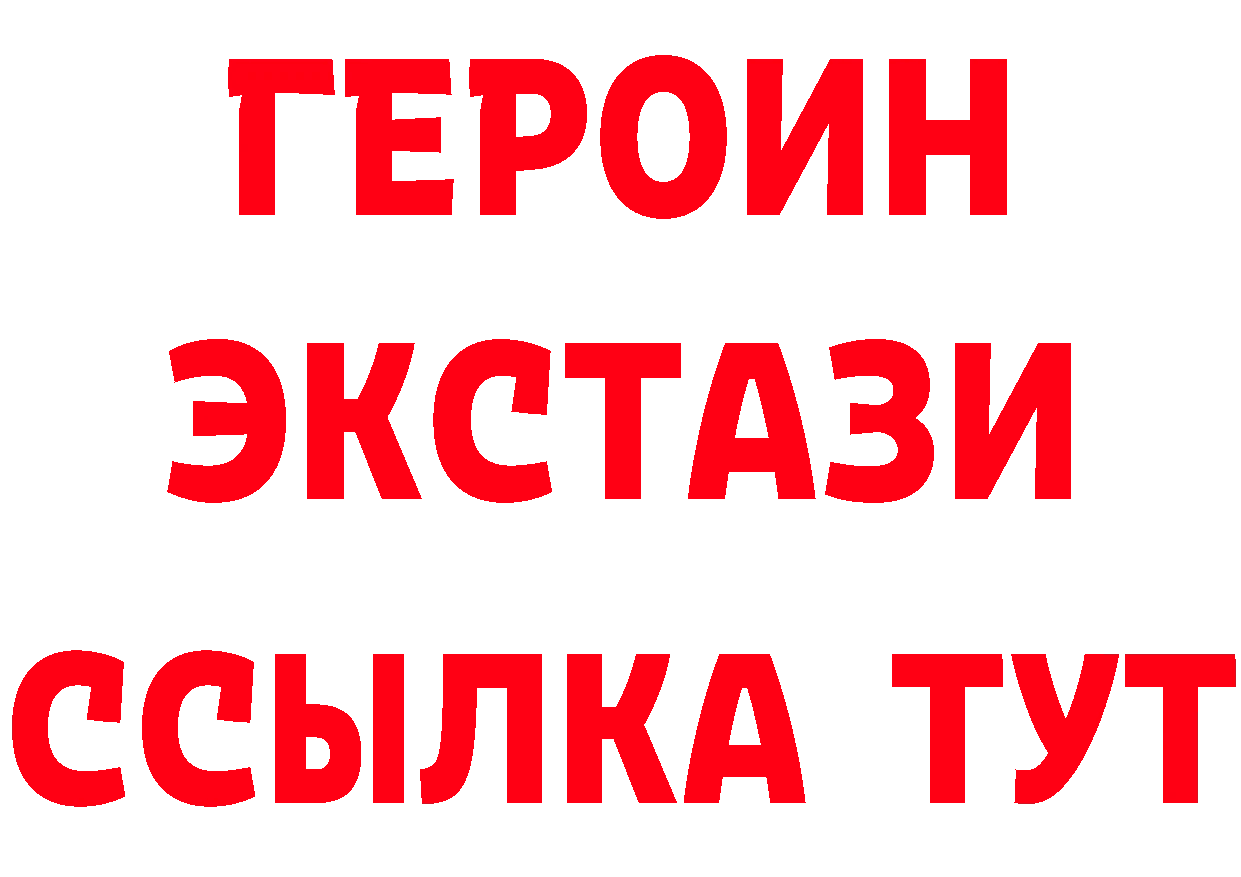 ГЕРОИН
ЭКСТАЗИ
ССЫЛКА ТУТ